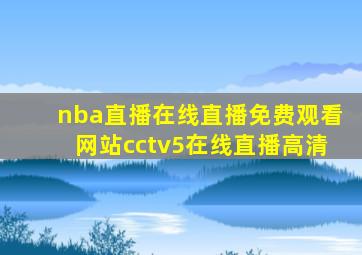 nba直播在线直播免费观看网站cctv5在线直播高清